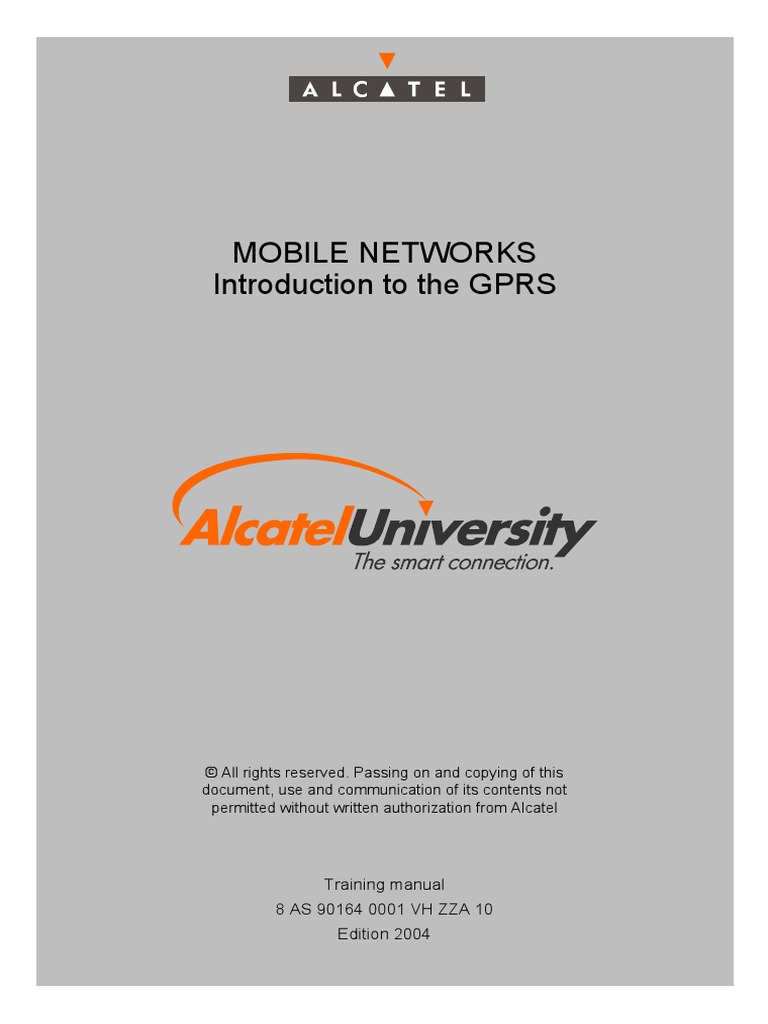 ALCATEL

MOBILE NETWORKS
Introduction to the GPRS

AlcatelUniversity
The smart connection.

© All rights reserved. Passing on and copying of this document, use and communication of its contents not permitted without written authorization from Alcatel

Training manual
8 AS 90164 0001 VH ZZA 10
Edition 2004